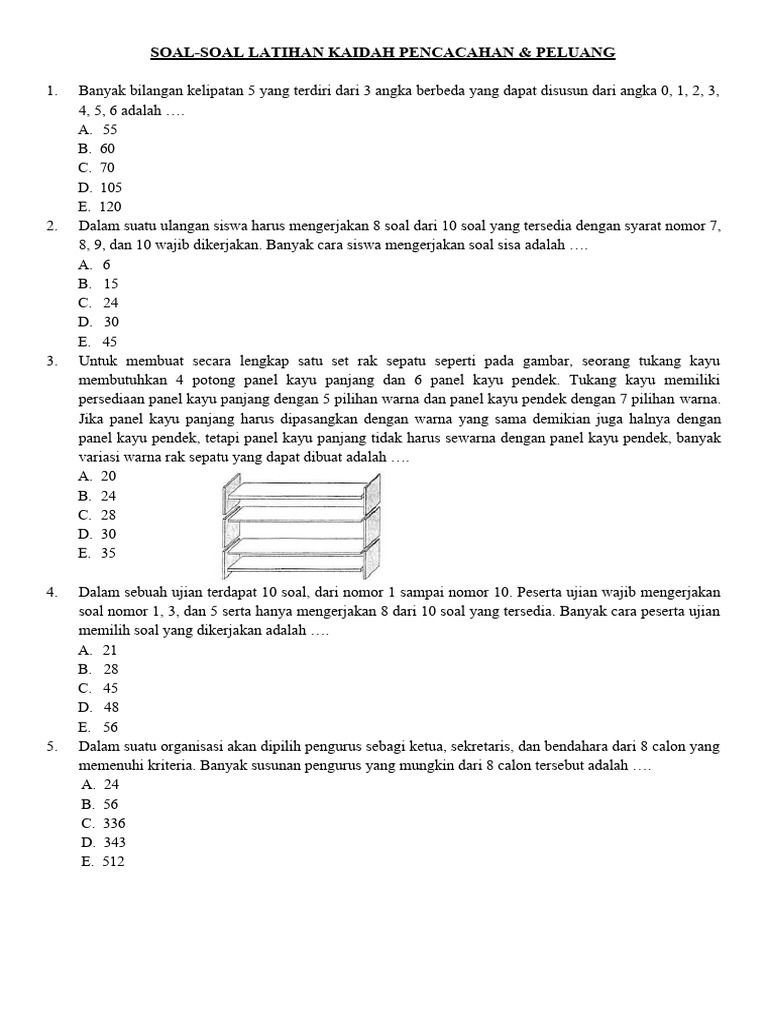 SOAL-SOAL LATIHAN KAIDAH PENCACAHAN & PELUANG

1. Banyak bilangan kelipatan 5 yang terdiri dari 3 angka berbeda yang dapat disusun dari angka 0, 1, 2, 3, 4, 5, 6 adalah ….
A. 55
B. 60
C. 70
D. 105
E. 120

2. Dalam suatu ulangan siswa harus mengerjakan 8 soal dari 10 soal yang tersedia dengan syarat nomor 7, 8, 9, dan 10 wajib dikerjakan. Banyak cara siswa mengerjakan soal sisa adalah ….
A. 6
B. 15
C. 24
D. 30
E. 45

3. Untuk membuat secara lengkap satu set rak sepatu seperti pada gambar, seorang tukang kayu membutuhkan 4 potong panel kayu panjang dan 6 panel kayu pendek. Tukang kayu memiliki persediaan panel kayu panjang dengan 5 pilihan warna dan panel kayu pendek dengan 7 pilihan warna. Jika panel kayu panjang harus dipasangkan dengan warna yang sama demikian juga halnya dengan panel kayu pendek, tetapi panel kayu panjang tidak harus sewarna dengan panel kayu pendek, banyak variasi warna rak sepatu yang dapat dibuat adalah ….
A. 20
B. 24
C. 28
D. 30
E. 35

4. Dalam sebuah ujian terdapat 10 soal, dari nomor 1 sampai nomor 10. Peserta ujian wajib mengerjakan soal nomor 1, 3, dan 5 serta hanya mengerjakan 8 dari 10 soal yang tersedia. Banyak cara peserta ujian memilih soal yang dikerjakan adalah ….
A. 21
B. 28
C. 45
D. 48
E. 56

5. Dalam suatu organisasi akan dipilih pengurus sebagi ketua, sekretaris, dan bendahara dari 8 calon yang memenuhi kriteria. Banyak susunan pengurus yang mungkin dari 8 calon tersebut adalah ….
A. 24
B. 56
C. 336
D. 343
E. 512